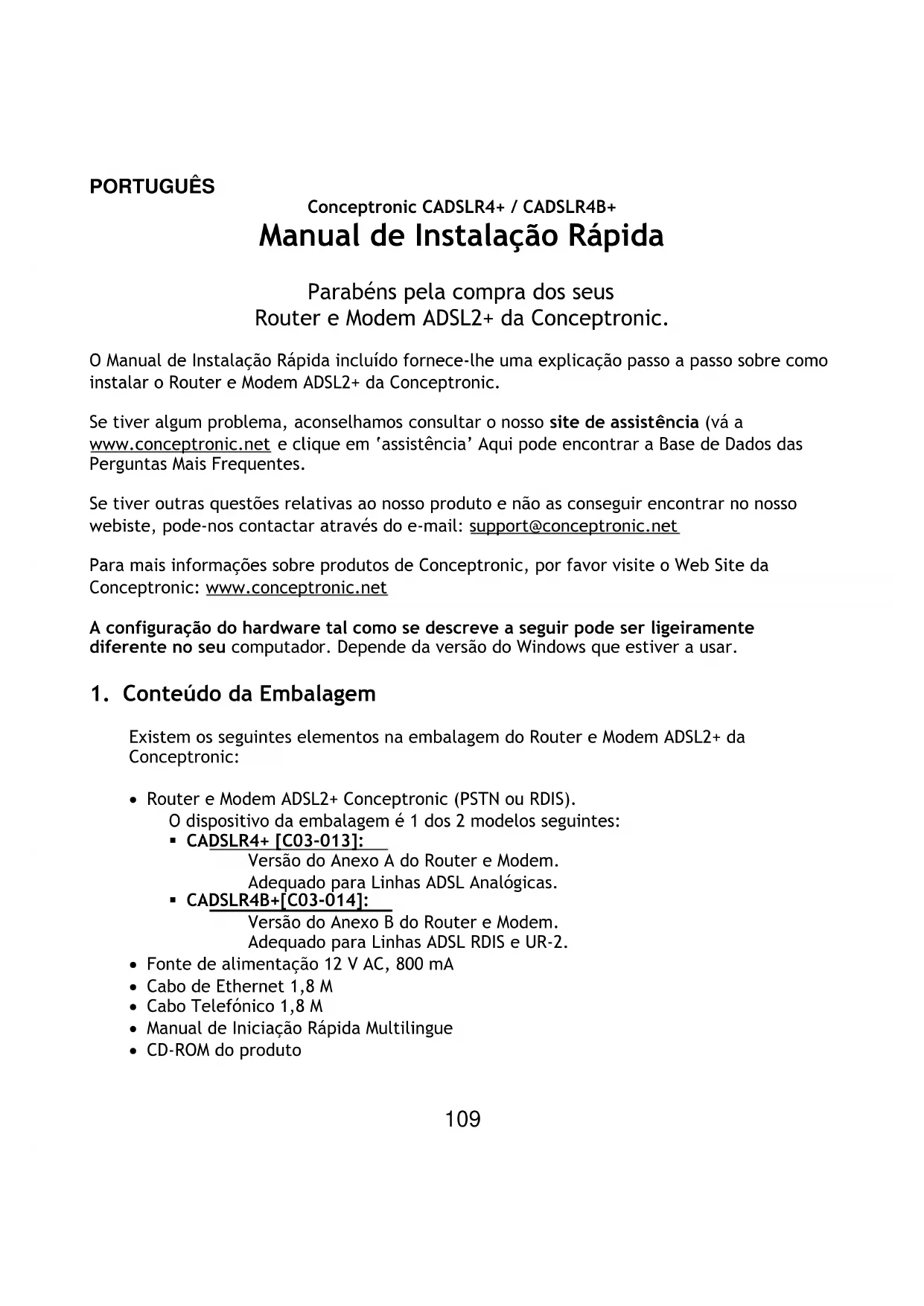 PORTUGUÊS

Conceptronic CADSLR4+ / CADSLR4B+

Manual de Instalação Rápida

Parabéns pela compra dos seus
Router e Modem ADSL2+ da Conceptronic.

O Manual de Instalação Rápida incluído fornece-lhe uma explicação passo a passo sobre como instalar o Router e Modem ADSL2+ da Conceptronic.

Se tiver algum problema, aconselhamos consultar o nosso site de assistência (vá a www.conceptronic.net e clique em 'assistência' Aqui pode encontrar a Base de Dados das Perguntas Mais Frequentes.

Se tiver outras questões relativas ao nosso produto e não as conseguir encontrar no nosso webiste, pode-nos contactar através do e-mail: support@conceptronic.net

Para mais informações sobre produtos de Conceptronic, por favor visite o Web Site da Conceptronic: www.conceptronic.net

A configuração do hardware tal como se descreve a seguir pode ser ligeiramente diferente no seu computador. Depende da versão do Windows que estiver a usar.

1. Conteúdo da Embalagem

Existem os seguintes elementos na embalagem do Router e Modem ADSL2+ da Conceptronic:

• Router e Modem ADSL2+ Conceptronic (PSTN ou RDIS).
O dispositivo da embalagem é 1 dos 2 modelos seguintes:
▪ CADSLR4+ [C03-013]:
Versão do Anexo A do Router e Modem.
Adequado para Linhas ADSL Analógicas.
▪ CADSLR4B+[C03-014]:
Versão do Anexo B do Router e Modem.
Adequado para Linhas ADSL RDIS e UR-2.
• Fonte de alimentação 12 V AC, 800 mA
• Cabo de Ethernet 1,8 M
• Cabo Telefónico 1,8 M
• Manual de Iniciação Rápida Multilingue
• CD-ROM do produto

109